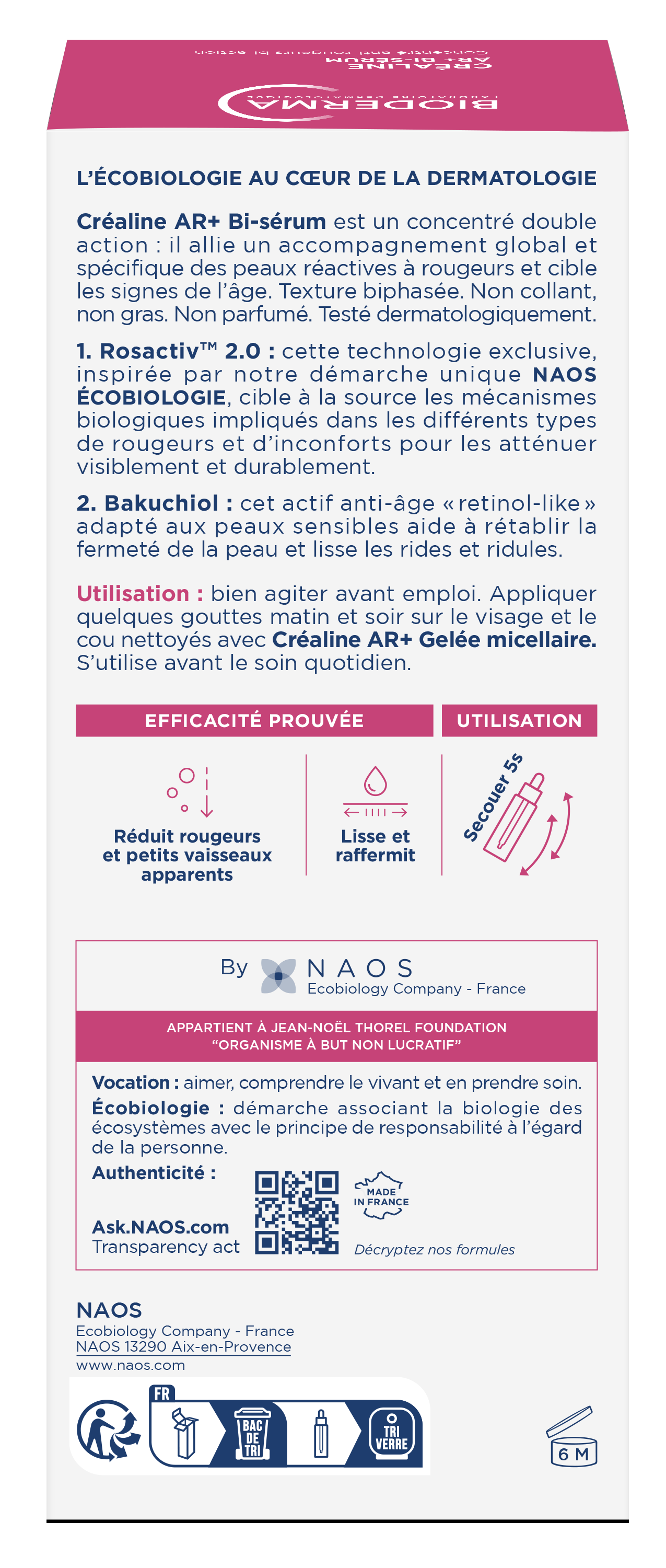 BIODERMA
LABORATOIRE DERMATOLOGIQUE
CRÉALINE
AR+ BI-SÉRUM
Concentré anti rougeurs bi action

L'ÉCOBIOLOGIE AU CŒUR DE LA DERMATOLOGIE

Créaline AR+ Bi-sérum est un concentré double action : il allie un accompagnement global et spécifique des peaux réactives à rougeurs et cible les signes de l'âge. Texture biphasée. Non collant, non gras. Non parfumé. Testé dermatologiquement.

1. Rosactiv™ 2.0 : cette technologie exclusive, inspirée par notre démarche unique NAOS ÉCOBIOLOGIE, cible à la source les mécanismes biologiques impliqués dans les différents types de rougeurs et d'inconforts pour les atténuer visiblement et durablement.

2. Bakuchiol : cet actif anti-âge « retinol-like » adapté aux peaux sensibles aide à rétablir la fermeté de la peau et lisse les rides et ridules.

Utilisation : bien agiter avant emploi. Appliquer quelques gouttes matin et soir sur le visage et le cou nettoyés avec Créaline AR+ Gelée micellaire. S'utilise avant le soin quotidien.

EFFICACITÉ PROUVÉE
UTILISATION

Réduit rougeurs et petits vaisseaux apparents

Lisse et raffermit

Secouer 5s

By NAOS
Ecobiology Company - France

APPARTIENT À JEAN-NOËL THOREL FOUNDATION
"ORGANISME À BUT NON LUCRATIF"

Vocation : aimer, comprendre le vivant et en prendre soin.
Écobiologie : démarche associant la biologie des écosystèmes avec le principe de responsabilité à l'égard de la personne.
Authenticité :

Ask.NAOS.com
Transparency act

MADE IN FRANCE

Décryptez nos formules

NAOS
Ecobiology Company - France
NAOS 13290 Aix-en-Provence
www.naos.com

FR
BAC DE TRI
TRI VERRE

6 M